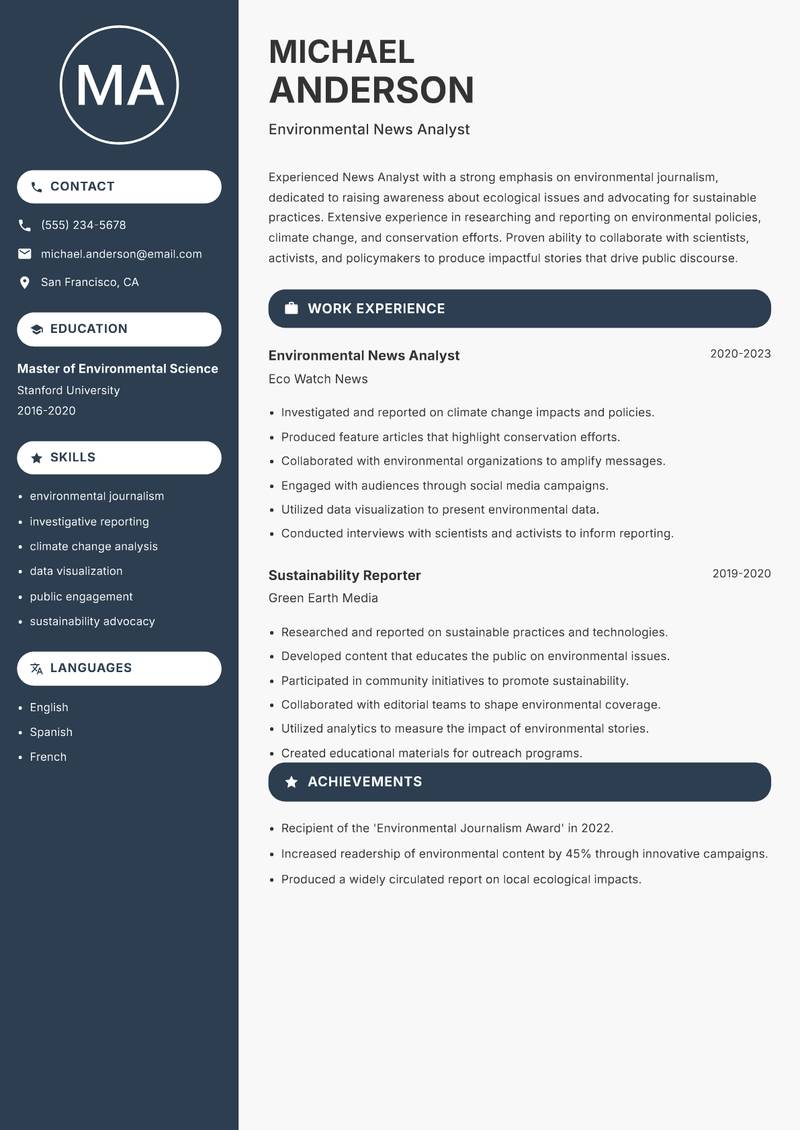 MA

CONTACT

(555) 234-5678

michael.anderson@email.com

San Francisco, CA

EDUCATION

Master of Environmental Science
Stanford University
2016-2020

SKILLS

- environmental journalism
- investigative reporting
- climate change analysis
- data visualization
- public engagement
- sustainability advocacy

LANGUAGES

- English
- Spanish
- French

MICHAEL ANDERSON

Environmental News Analyst

Experienced News Analyst with a strong emphasis on environmental journalism, dedicated to raising awareness about ecological issues and advocating for sustainable practices. Extensive experience in researching and reporting on environmental policies, climate change, and conservation efforts. Proven ability to collaborate with scientists, activists, and policymakers to produce impactful stories that drive public discourse.

WORK EXPERIENCE

Environmental News Analyst
2020-2023
Eco Watch News

- Investigated and reported on climate change impacts and policies.
- Produced feature articles that highlight conservation efforts.
- Collaborated with environmental organizations to amplify messages.
- Engaged with audiences through social media campaigns.
- Utilized data visualization to present environmental data.
- Conducted interviews with scientists and activists to inform reporting.

Sustainability Reporter
2019-2020
Green Earth Media

- Researched and reported on sustainable practices and technologies.
- Developed content that educates the public on environmental issues.
- Participated in community initiatives to promote sustainability.
- Collaborated with editorial teams to shape environmental coverage.
- Utilized analytics to measure the impact of environmental stories.
- Created educational materials for outreach programs.

ACHIEVEMENTS

- Recipient of the 'Environmental Journalism Award' in 2022.
- Increased readership of environmental content by 45% through innovative campaigns.
- Produced a widely circulated report on local ecological impacts.